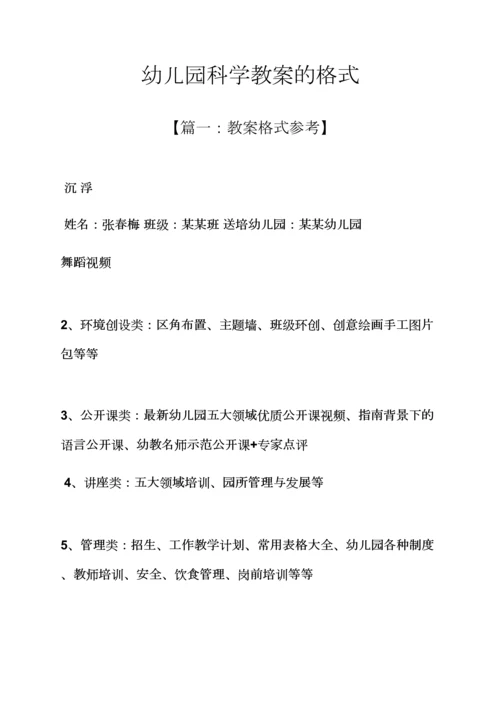 幼儿园科学教案的格式

【篇一：教案格式参考】

沉 浮

姓名：张春梅 班级：某某班 送培幼儿园：某某幼儿园

舞蹈视频

2、环境创设类：区角布置、主题墙、班级环创、创意绘画手工图片包等等

3、公开课类：最新幼儿园五大领域优质公开课视频、指南背景下的语言公开课、幼教名师示范公开课+专家点评

4、讲座类：五大领域培训、园所管理与发展等

5、管理类：招生、工作教学计划、常用表格大全、幼儿园各种制度、教师培训、安全、饮食管理、岗前培训等等